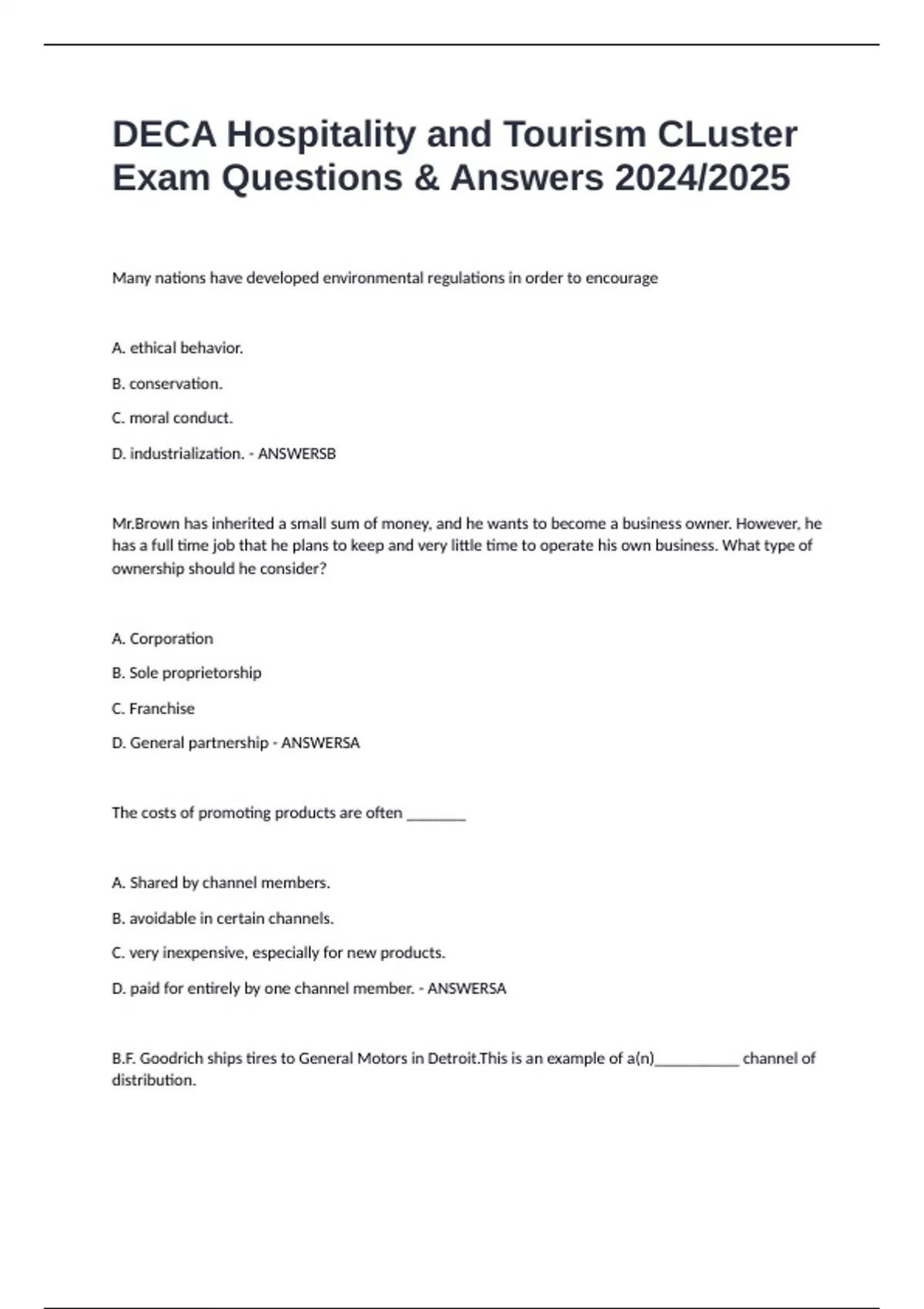 DECA Hospitality and Tourism CLuster Exam Questions & Answers 2024/2025

Many nations have developed environmental regulations in order to encourage

A. ethical behavior.

B. conservation.

C. moral conduct.

D. industrialization. - ANSWERSB

Mr.Brown has inherited a small sum of money, and he wants to become a business owner. However, he has a full time job that he plans to keep and very little time to operate his own business. What type of ownership should he consider?

A. Corporation

B. Sole proprietorship

C. Franchise

D. General partnership - ANSWERSA

The costs of promoting products are often ________

A. Shared by channel members.

B. avoidable in certain channels.

C. very inexpensive, especially for new products.

D. paid for entirely by one channel member. - ANSWERSA

B.F. Goodrich ships tires to General Motors in Detroit.This is an example of a(n)___________ channel of distribution.